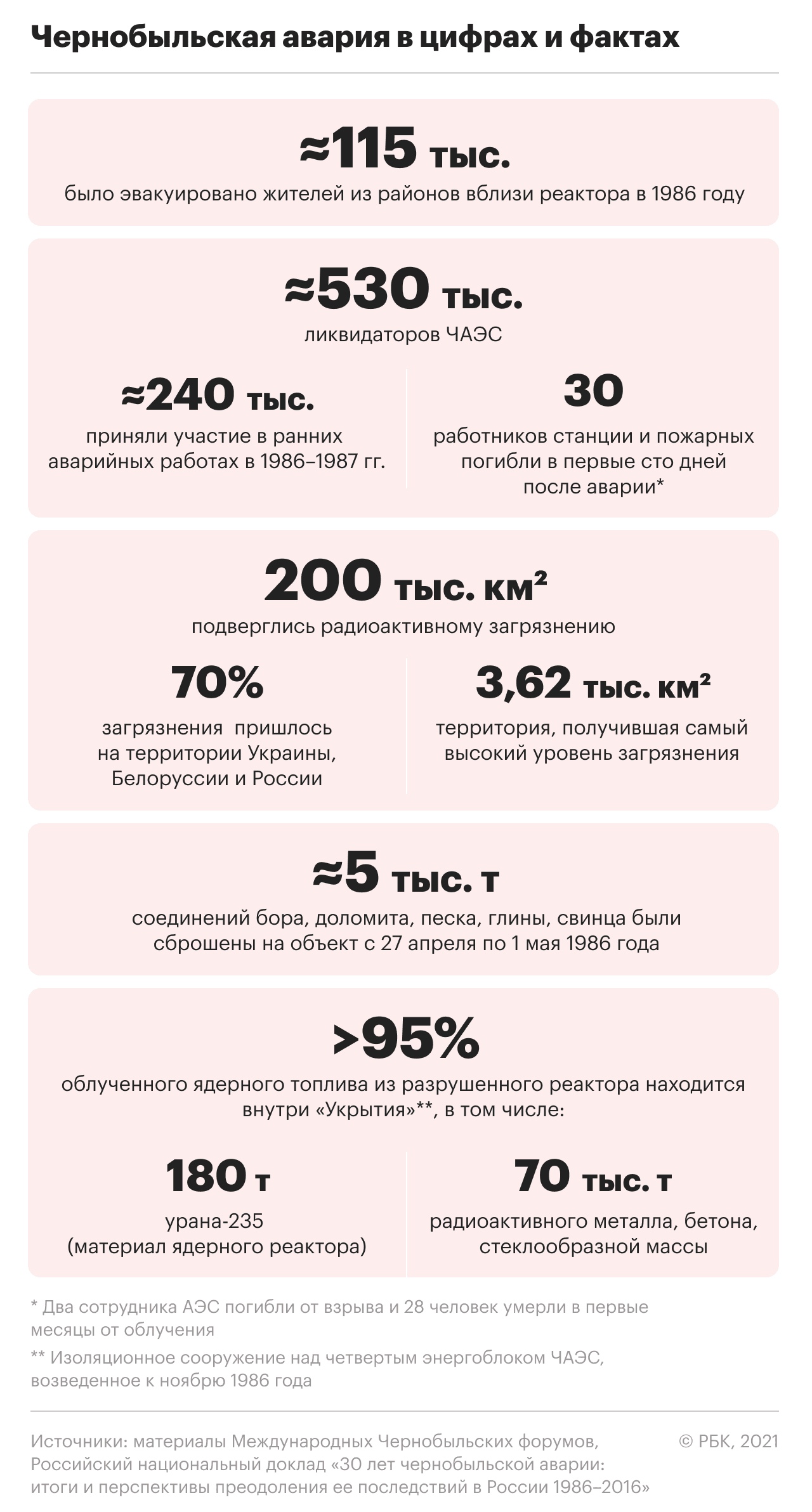 Чернобыльская авария в цифрах и фактах

≈115 тыс.
было эвакуировано жителей из районов вблизи реактора в 1986 году

≈530 тыс.
ликвидаторов ЧАЭС

≈240 тыс.
приняли участие в ранних аварийных работах в 1986–1987 гг.

30
работников станции и пожарных погибли в первые сто дней после аварии*

200 тыс. км²
подверглись радиоактивному загрязнению

70%
загрязнения пришлось на территории Украины, Белоруссии и России

3,62 тыс. км²
территория, получившая самый высокий уровень загрязнения

≈5 тыс. т
соединений бора, доломита, песка, глины, свинца были сброшены на объект с 27 апреля по 1 мая 1986 года

>95%
облученного ядерного топлива из разрушенного реактора находится внутри «Укрытия»**, в том числе:

180 т
урана-235 (материал ядерного реактора)

70 тыс. т
радиоактивного металла, бетона, стеклообразной массы

* Два сотрудника АЭС погибли от взрыва и 28 человек умерли в первые месяцы от облучения

** Изоляционное сооружение над четвертым энергоблоком ЧАЭС, возведенное к ноябрю 1986 года

Источники: материалы Международных Чернобыльских форумов, Российский национальный доклад «30 лет чернобыльской аварии: итоги и перспективы преодоления ее последствий в России 1986–2016»

© РБК, 2021